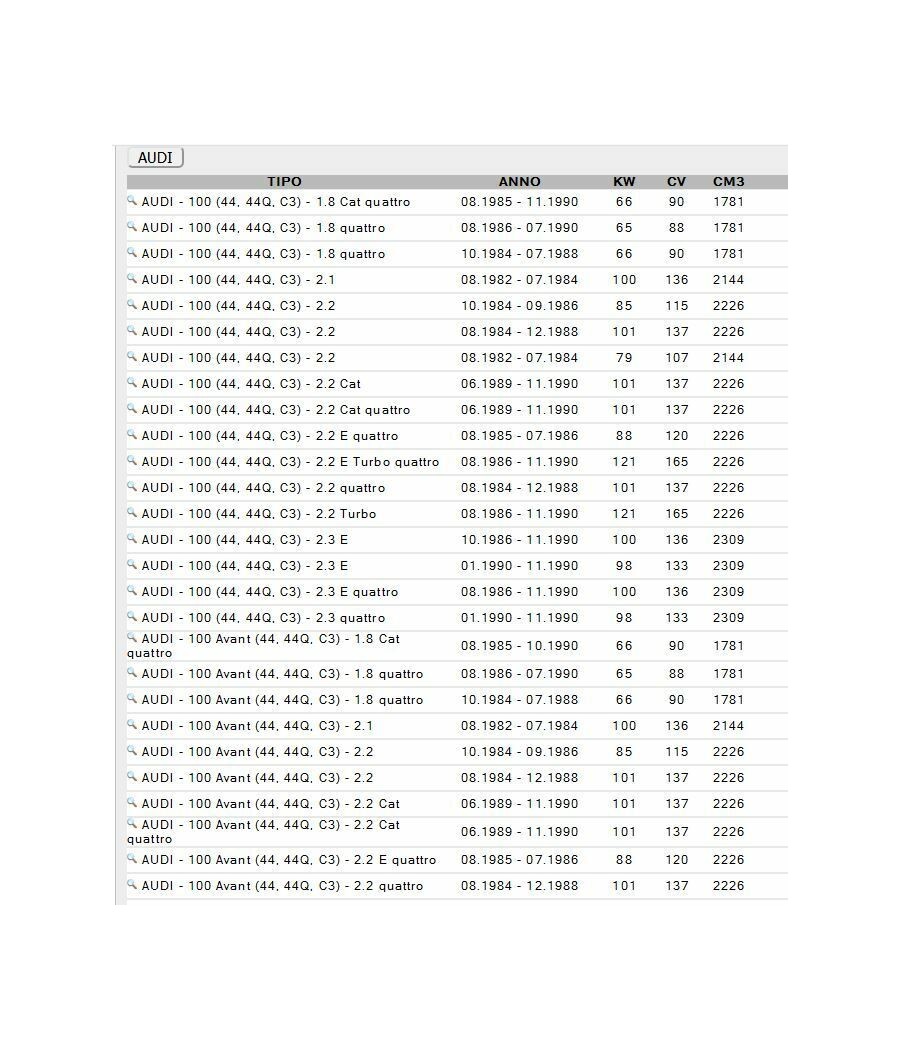 AUDI

| TIPO | ANNO | KW | CV | CM3 |
|---|---|---|---|---|
| AUDI - 100 (44, 44Q, C3) - 1.8 Cat quattro | 08.1985 - 11.1990 | 66 | 90 | 1781 |
| AUDI - 100 (44, 44Q, C3) - 1.8 quattro | 08.1986 - 07.1990 | 65 | 88 | 1781 |
| AUDI - 100 (44, 44Q, C3) - 1.8 quattro | 10.1984 - 07.1988 | 66 | 90 | 1781 |
| AUDI - 100 (44, 44Q, C3) - 2.1 | 08.1982 - 07.1984 | 100 | 136 | 2144 |
| AUDI - 100 (44, 44Q, C3) - 2.2 | 10.1984 - 09.1986 | 85 | 115 | 2226 |
| AUDI - 100 (44, 44Q, C3) - 2.2 | 08.1984 - 12.1988 | 101 | 137 | 2226 |
| AUDI - 100 (44, 44Q, C3) - 2.2 | 08.1982 - 07.1984 | 79 | 107 | 2144 |
| AUDI - 100 (44, 44Q, C3) - 2.2 Cat | 06.1989 - 11.1990 | 101 | 137 | 2226 |
| AUDI - 100 (44, 44Q, C3) - 2.2 Cat quattro | 06.1989 - 11.1990 | 101 | 137 | 2226 |
| AUDI - 100 (44, 44Q, C3) - 2.2 E quattro | 08.1985 - 07.1986 | 88 | 120 | 2226 |
| AUDI - 100 (44, 44Q, C3) - 2.2 E Turbo quattro | 08.1986 - 11.1990 | 121 | 165 | 2226 |
| AUDI - 100 (44, 44Q, C3) - 2.2 quattro | 08.1984 - 12.1988 | 101 | 137 | 2226 |
| AUDI - 100 (44, 44Q, C3) - 2.2 Turbo | 08.1986 - 11.1990 | 121 | 165 | 2226 |
| AUDI - 100 (44, 44Q, C3) - 2.3 E | 10.1986 - 11.1990 | 100 | 136 | 2309 |
| AUDI - 100 (44, 44Q, C3) - 2.3 E | 01.1990 - 11.1990 | 98 | 133 | 2309 |
| AUDI - 100 (44, 44Q, C3) - 2.3 E quattro | 08.1986 - 11.1990 | 100 | 136 | 2309 |
| AUDI - 100 (44, 44Q, C3) - 2.3 quattro | 01.1990 - 11.1990 | 98 | 133 | 2309 |
| AUDI - 100 Avant (44, 44Q, C3) - 1.8 Cat quattro | 08.1985 - 10.1990 | 66 | 90 | 1781 |
| AUDI - 100 Avant (44, 44Q, C3) - 1.8 quattro | 08.1986 - 07.1990 | 65 | 88 | 1781 |
| AUDI - 100 Avant (44, 44Q, C3) - 1.8 quattro | 10.1984 - 07.1988 | 66 | 90 | 1781 |
| AUDI - 100 Avant (44, 44Q, C3) - 2.1 | 08.1982 - 07.1984 | 100 | 136 | 2144 |
| AUDI - 100 Avant (44, 44Q, C3) - 2.2 | 10.1984 - 09.1986 | 85 | 115 | 2226 |
| AUDI - 100 Avant (44, 44Q, C3) - 2.2 | 08.1984 - 12.1988 | 101 | 137 | 2226 |
| AUDI - 100 Avant (44, 44Q, C3) - 2.2 Cat | 06.1989 - 11.1990 | 101 | 137 | 2226 |
| AUDI - 100 Avant (44, 44Q, C3) - 2.2 Cat quattro | 06.1989 - 11.1990 | 101 | 137 | 2226 |
| AUDI - 100 Avant (44, 44Q, C3) - 2.2 E quattro | 08.1985 - 07.1986 | 88 | 120 | 2226 |
| AUDI - 100 Avant (44, 44Q, C3) - 2.2 quattro | 08.1984 - 12.1988 | 101 | 137 | 2226 |